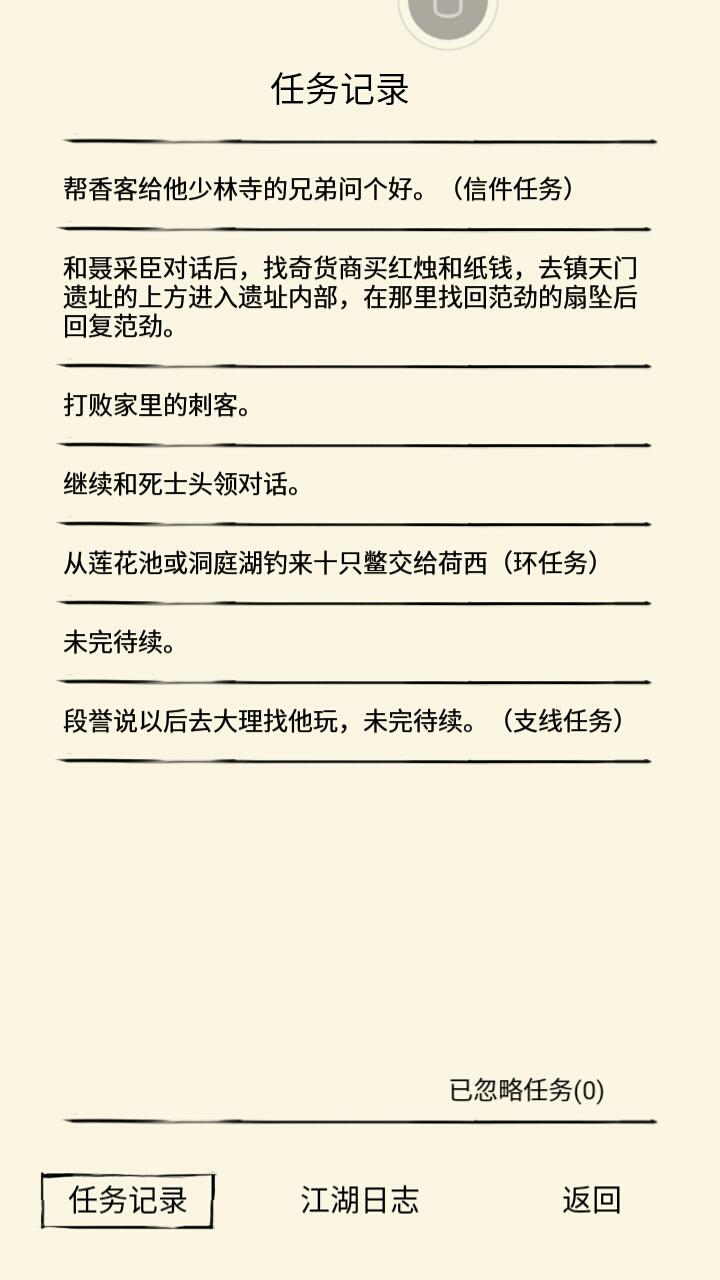 任务记录

帮香客给他少林寺的兄弟问个好。（信件任务）

和聂采臣对话后，找奇货商买红烛和纸钱，去镇天门遗址的上方进入遗址内部，在那里找回范劲的扇坠后回复范劲。

打败家里的刺客。

继续和死士头领对话。

从莲花池或洞庭湖钓来十只鳖交给荷西（环任务）

未完待续。

段誉说以后去大理找他玩，未完待续。（支线任务）

已忽略任务(0)

任务记录

江湖日志

返回